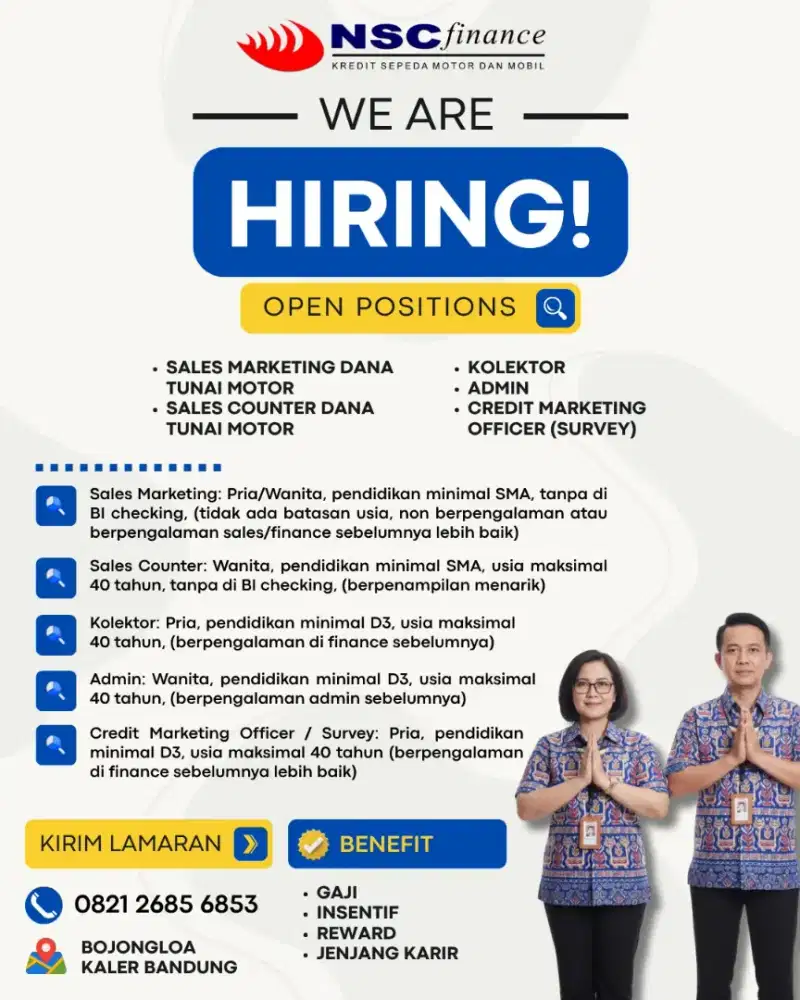 NSC finance
KREDIT SEPEDA MOTOR DAN MOBIL

WE ARE

HIRING!

OPEN POSITIONS

• SALES MARKETING DANA TUNAI MOTOR
• SALES COUNTER DANA TUNAI MOTOR

• KOLEKTOR
• ADMIN
• CREDIT MARKETING OFFICER (SURVEY)

Sales Marketing: Pria/Wanita, pendidikan minimal SMA, tanpa di BI checking, (tidak ada batasan usia, non berpengalaman atau berpengalaman sales/finance sebelumnya lebih baik)

Sales Counter: Wanita, pendidikan minimal SMA, usia maksimal 40 tahun, tanpa di BI checking, (berpenampilan menarik)

Kolektor: Pria, pendidikan minimal D3, usia maksimal 40 tahun, (berpengalaman di finance sebelumnya)

Admin: Wanita, pendidikan minimal D3, usia maksimal 40 tahun, (berpengalaman admin sebelumnya)

Credit Marketing Officer / Survey: Pria, pendidikan minimal D3, usia maksimal 40 tahun (berpengalaman di finance sebelumnya lebih baik)

KIRIM LAMARAN

0821 2685 6853

BOJONGLOA
KALER BANDUNG

BENEFIT

• GAJI
• INSENTIF
• REWARD
• JENJANG KARIR